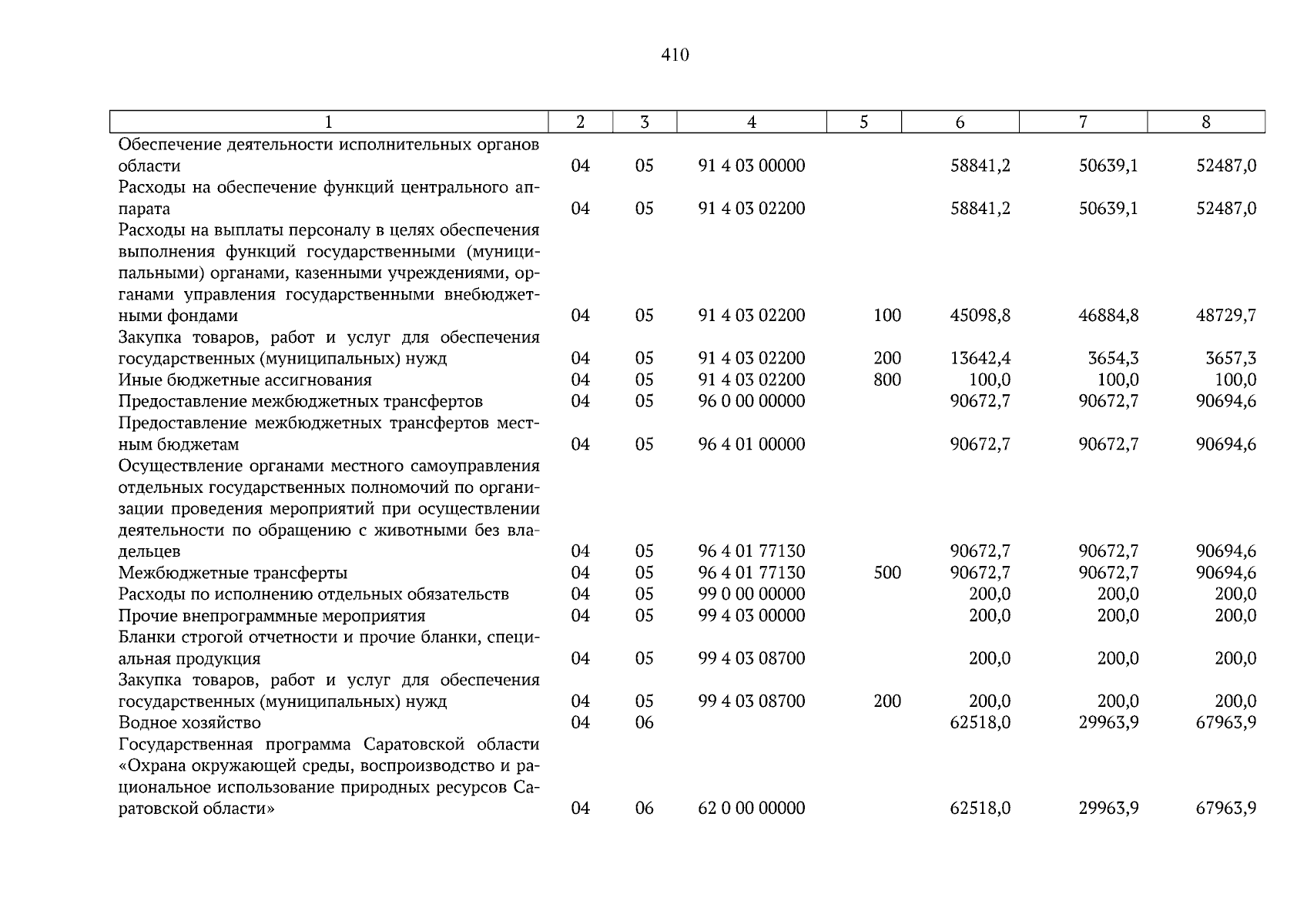 410

| 1 | 2 | 3 | 4 | 5 | 6 | 7 | 8 |
|---|---|---|---|---|---|---|---|
| Обеспечение деятельности исполнительных органов области | 04 | 05 | 91 4 03 00000 | | 58841,2 | 50639,1 | 52487,0 |
| Расходы на обеспечение функций центрального аппарата | 04 | 05 | 91 4 03 02200 | | 58841,2 | 50639,1 | 52487,0 |
| Расходы на выплаты персоналу в целях обеспечения выполнения функций государственными (муниципальными) органами, казенными учреждениями, органами управления государственными внебюджетными фондами | 04 | 05 | 91 4 03 02200 | 100 | 45098,8 | 46884,8 | 48729,7 |
| Закупка товаров, работ и услуг для обеспечения государственных (муниципальных) нужд | 04 | 05 | 91 4 03 02200 | 200 | 13642,4 | 3654,3 | 3657,3 |
| Иные бюджетные ассигнования | 04 | 05 | 91 4 03 02200 | 800 | 100,0 | 100,0 | 100,0 |
| Предоставление межбюджетных трансфертов | 04 | 05 | 96 0 00 00000 | | 90672,7 | 90672,7 | 90694,6 |
| Предоставление межбюджетных трансфертов местным бюджетам | 04 | 05 | 96 4 01 00000 | | 90672,7 | 90672,7 | 90694,6 |
| Осуществление органами местного самоуправления отдельных государственных полномочий по организации проведения мероприятий при осуществлении деятельности по обращению с животными без владельцев | 04 | 05 | 96 4 01 77130 | | 90672,7 | 90672,7 | 90694,6 |
| Межбюджетные трансферты | 04 | 05 | 96 4 01 77130 | 500 | 90672,7 | 90672,7 | 90694,6 |
| Расходы по исполнению отдельных обязательств | 04 | 05 | 99 0 00 00000 | | 200,0 | 200,0 | 200,0 |
| Прочие внепрограммные мероприятия | 04 | 05 | 99 4 03 00000 | | 200,0 | 200,0 | 200,0 |
| Бланки строгой отчетности и прочие бланки, специальная продукция | 04 | 05 | 99 4 03 08700 | | 200,0 | 200,0 | 200,0 |
| Закупка товаров, работ и услуг для обеспечения государственных (муниципальных) нужд | 04 | 05 | 99 4 03 08700 | 200 | 200,0 | 200,0 | 200,0 |
| Водное хозяйство | 04 | 06 | | | 62518,0 | 29963,9 | 67963,9 |
| Государственная программа Саратовской области «Охрана окружающей среды, воспроизводство и рациональное использование природных ресурсов Саратовской области» | 04 | 06 | 62 0 00 00000 | | 62518,0 | 29963,9 | 67963,9 |